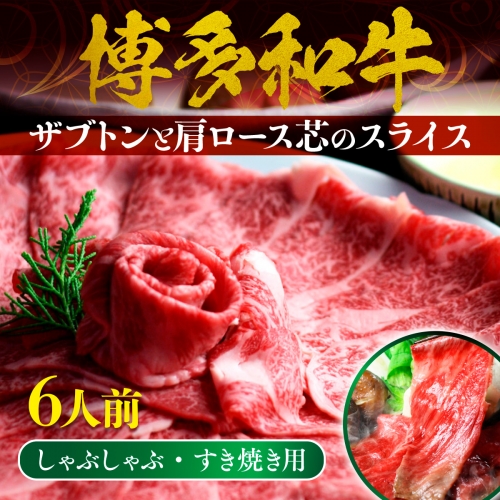 博多和牛

ザブトンと肩ロース芯のスライス

6人前

しゃぶしゃぶ・すき焼き用